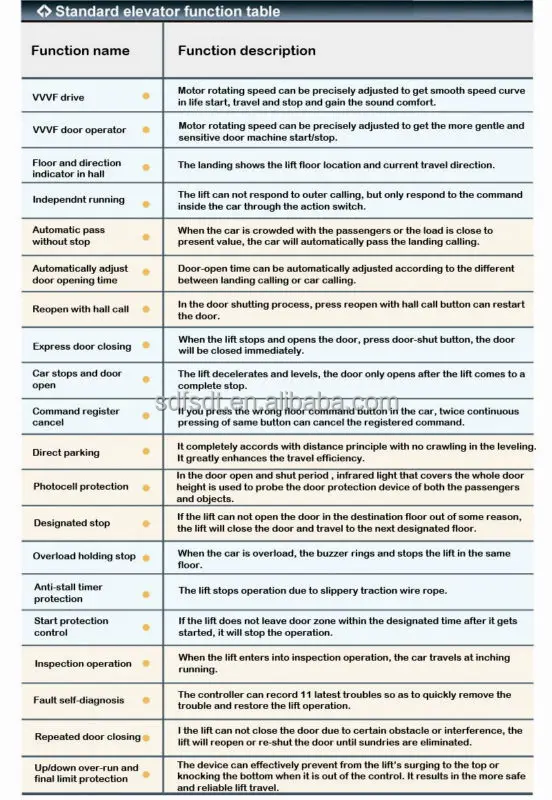 Standard elevator function table

| Function name | Function description |
|---|---|
| VVVF drive | Motor rotating speed can be precisely adjusted to get smooth speed curve in life start, travel and stop and gain the sound comfort. |
| VVVF door operator | Motor rotating speed can be precisely adjusted to get the more gentle and sensitive door machine start/stop. |
| Floor and direction indicator in hall | The landing shows the lift floor location and current travel direction. |
| Independnt running | The lift can not respond to outer calling, but only respond to the command inside the car through the action switch. |
| Automatic pass without stop | When the car is crowded with the passengers or the load is close to present value, the car will automatically pass the landing calling. |
| Automatically adjust door opening time | Door-open time can be automatically adjusted according to the different between landing calling or car calling. |
| Reopen with hall call | In the door shutting process, press reopen with hall call button can restart the door. |
| Express door closing | When the lift stops and opens the door, press door-shut button, the door will be closed immediately. |
| Car stops and door open | The lift decelerates and levels, the door only opens after the lift comes to a complete stop. |
| Command register cancel | If you press the wrong floor command button in the car, twice continuous pressing of same button can cancel the registered command. |
| Direct parking | It completely accords with distance principle with no crawling in the leveling. It greatly enhances the travel efficiency. |
| Photocell protection | In the door open and shut period , infrared light that covers the whole door height is used to probe the door protection device of both the passengers and objects. |
| Designated stop | If the lift can not open the door in the destination floor out of some reason, the lift will close the door and travel to the next designated floor. |
| Overload holding stop | When the car is overload, the buzzer rings and stops the lift in the same floor. |
| Anti-stall timer protection | The lift stops operation due to slippery traction wire rope. |
| Start protection control | If the lift does not leave door zone within the designated time after it gets started, it will stop the operation. |
| Inspection operation | When the lift enters into inspection operation, the car travels at inching running. |
| Fault self-diagnosis | The controller can record 11 latest troubles so as to quickly remove the trouble and restore the lift operation. |
| Repeated door closing | I the lift can not close the door due to certain obstacle or interference, the lift will reopen or re-shut the door until sundries are eliminated. |
| Up/down over-run and final limit protection | The device can effectively prevent from the lift's surging to the top or knocking the bottom when it is out of the control. It results in the more safe and reliable lift travel. |

sdfsdt.en.alibaba.com